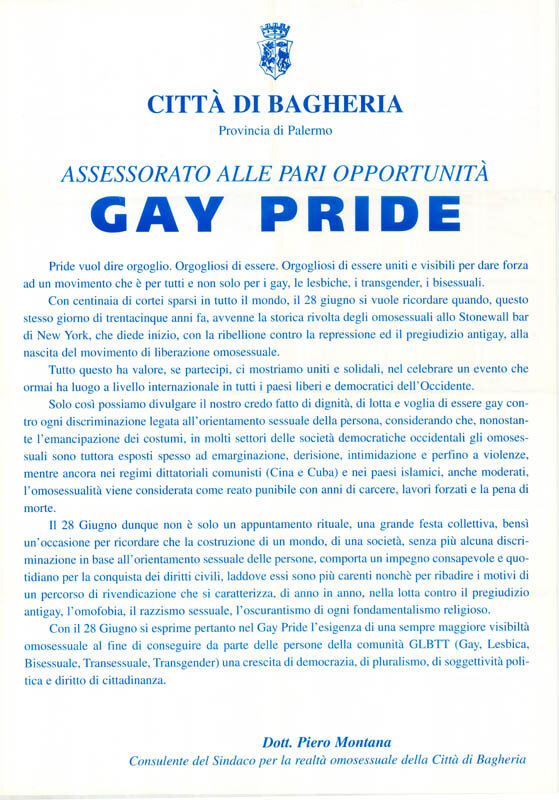 CITTÀ DI BAGHERIA

Provincia di Palermo

ASSESSORATO ALLE PARI OPPORTUNITÀ

GAY PRIDE

Pride vuol dire orgoglio. Orgogliosi di essere. Orgogliosi di essere uniti e visibili per dare forza ad un movimento che è per tutti e non solo per i gay, le lesbiche, i transgender, i bisessuali.

Con centinaia di cortei sparsi in tutto il mondo, il 28 giugno si vuole ricordare quando, questo stesso giorno di trentacinque anni fa, avvenne la storica rivolta degli omosessuali allo Stonewall bar di New York, che diede inizio, con la ribellione contro la repressione ed il pregiudizio antigay, alla nascita del movimento di liberazione omosessuale.

Tutto questo ha valore, se partecipi, ci mostriamo uniti e solidali, nel celebrare un evento che ormai ha luogo a livello internazionale in tutti i paesi liberi e democratici dell'Occidente.

Solo così possiamo divulgare il nostro credo fatto di dignità, di lotta e voglia di essere gay contro ogni discriminazione legata all'orientamento sessuale della persona, considerando che, nonostante l'emancipazione dei costumi, in molti settori delle società democratiche occidentali gli omosessuali sono tuttora esposti spesso ad emarginazione, derisione, intimidazione e perfino a violenze, mentre ancora nei regimi dittatoriali comunisti (Cina e Cuba) e nei paesi islamici, anche moderati, l'omosessualità viene considerata come reato punibile con anni di carcere, lavori forzati e la pena di morte.

Il 28 Giugno dunque non è solo un appuntamento rituale, una grande festa collettiva, bensì un'occasione per ricordare che la costruzione di un mondo, di una società, senza più alcuna discriminazione in base all'orientamento sessuale delle persone, comporta un impegno consapevole e quotidiano per la conquista dei diritti civili, laddove essi sono più carenti nonchè per ribadire i motivi di un percorso di rivendicazione che si caratterizza, di anno in anno, nella lotta contro il pregiudizio antigay, l'omofobia, il razzismo sessuale, l'oscurantismo di ogni fondamentalismo religioso.

Con il 28 Giugno si esprime pertanto nel Gay Pride l'esigenza di una sempre maggiore visibiltà omosessuale al fine di conseguire da parte delle persone della comunità GLBTT (Gay, Lesbica, Bisessuale, Transessuale, Transgender) una crescita di democrazia, di pluralismo, di soggettività politica e diritto di cittadinanza.

Dott. Piero Montana
Consulente del Sindaco per la realtà omosessuale della Città di Bagheria